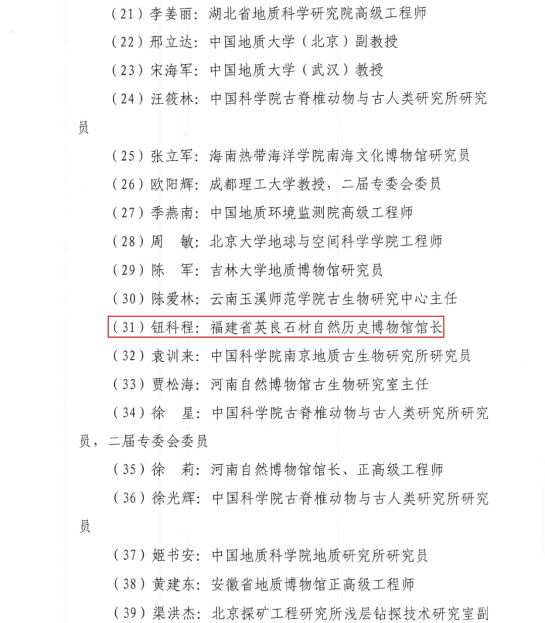 （21）李姜丽：湖北省地质科学研究院高级工程师

（22）邢立达：中国地质大学（北京）副教授

（23）宋海军：中国地质大学（武汉）教授

（24）汪筱林：中国科学院古脊椎动物与古人类研究所研究员

（25）张立军：海南热带海洋学院南海文化博物馆研究员

（26）欧阳辉：成都理工大学教授，二届专委会委员

（27）季燕南：中国地质环境监测院高级工程师

（28）周　敏：北京大学地球与空间科学学院工程师

（29）陈　军：吉林大学地质博物馆研究员

（30）陈爱林：云南玉溪师范学院古生物研究中心主任

（31）钮科程：福建省英良石材自然历史博物馆馆长

（32）袁训来：中国科学院南京地质古生物研究所研究员

（33）贾松海：河南自然博物馆古生物研究室主任

（34）徐　星：中国科学院古脊椎动物与古人类研究所研究员，二届专委会委员

（35）徐　莉：河南自然博物馆馆长、正高级工程师

（36）徐光辉：中国科学院古脊椎动物与古人类研究所研究员

（37）姬书安：中国地质科学院地质研究所研究员

（38）黄建东：安徽省地质博物馆正高级工程师

（39）渠洪杰：北京探矿工程研究所浅层钻探技术研究室副